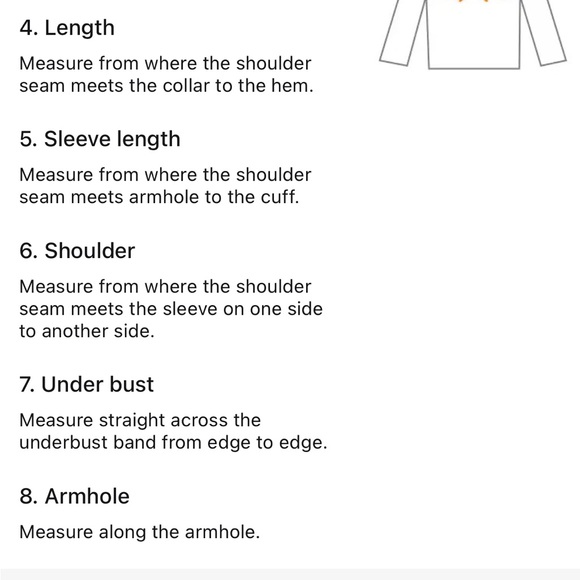 4. Length

Measure from where the shoulder seam meets the collar to the hem.

5. Sleeve length

Measure from where the shoulder seam meets armhole to the cuff.

6. Shoulder

Measure from where the shoulder seam meets the sleeve on one side to another side.

7. Under bust

Measure straight across the underbust band from edge to edge.

8. Armhole

Measure along the armhole.